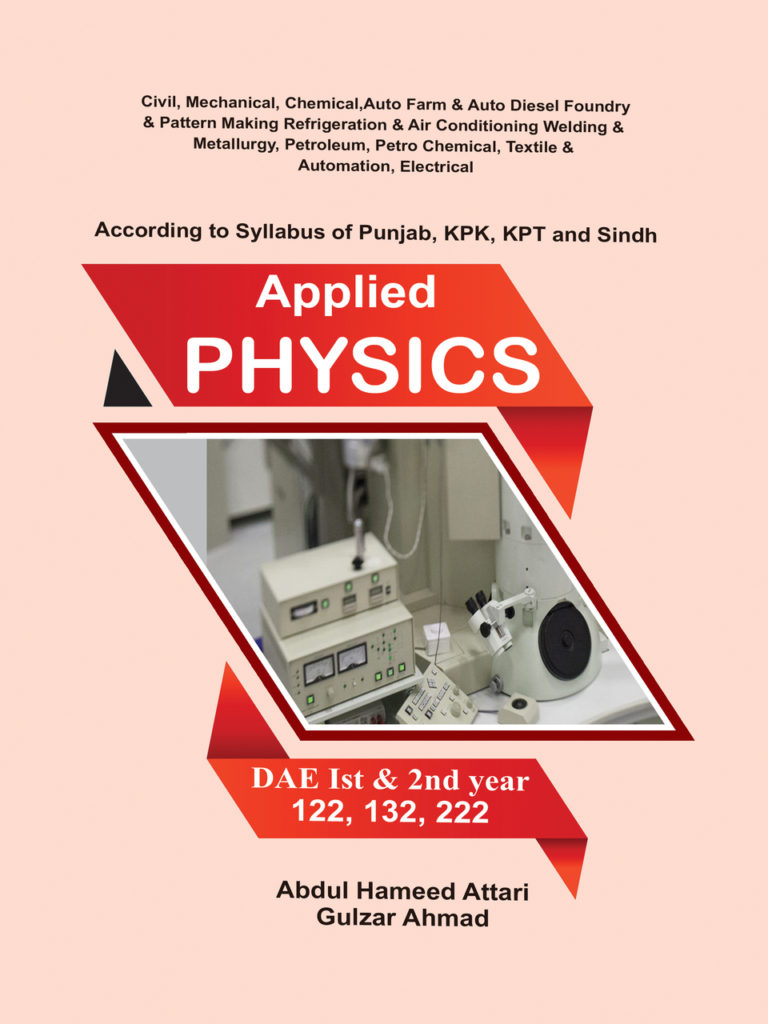 Civil, Mechanical, Chemical,Auto Farm & Auto Diesel Foundry & Pattern Making Refrigeration & Air Conditioning Welding & Metallurgy, Petroleum, Petro Chemical, Textile & Automation, Electrical

According to Syllabus of Punjab, KPK, KPT and Sindh

Applied
PHYSICS

DAE Ist & 2nd year
122, 132, 222

Abdul Hameed Attari
Gulzar Ahmad